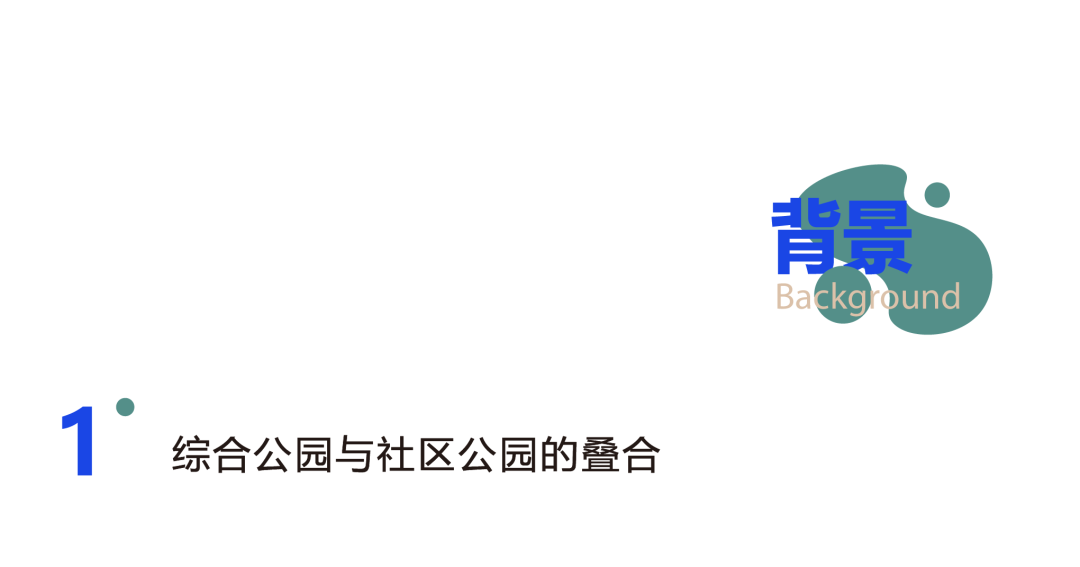 背景
Background

1
综合公园与社区公园的叠合